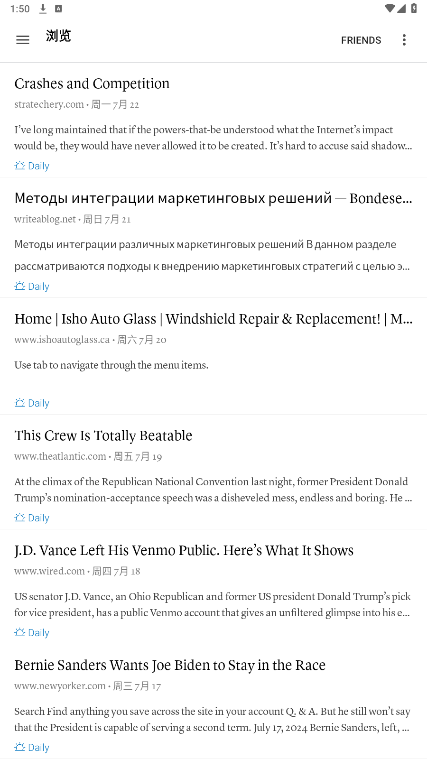 1:50

浏览

FRIENDS

Crashes and Competition
stratechery.com · 周一 7月 22
I've long maintained that if the powers-that-be understood what the Internet's impact would be, they would have never allowed it to be created. It's hard to accuse said shadow...
Daily

Методы интеграции маркетинговых решений — Bondese...
writeablog.net · 周日 7月 21
Методы интеграции различных маркетинговых решений В данном разделе рассматриваются подходы к внедрению маркетинговых стратегий с целью э...
Daily

Home | Isho Auto Glass | Windshield Repair & Replacement! | M...
www.ishoautoglass.ca · 周六 7月 20
Use tab to navigate through the menu items.
Daily

This Crew Is Totally Beatable
www.theatlantic.com · 周五 7月 19
At the climax of the Republican National Convention last night, former President Donald Trump's nomination-acceptance speech was a disheveled mess, endless and boring. He ...
Daily

J.D. Vance Left His Venmo Public. Here's What It Shows
www.wired.com · 周四 7月 18
US senator J.D. Vance, an Ohio Republican and former US president Donald Trump's pick for vice president, has a public Venmo account that gives an unfiltered glimpse into his e...
Daily

Bernie Sanders Wants Joe Biden to Stay in the Race
www.newyorker.com · 周三 7月 17
Search Find anything you save across the site in your account Q. & A. But he still won't say that the President is capable of serving a second term. July 17, 2024 Bernie Sanders, left, ...
Daily